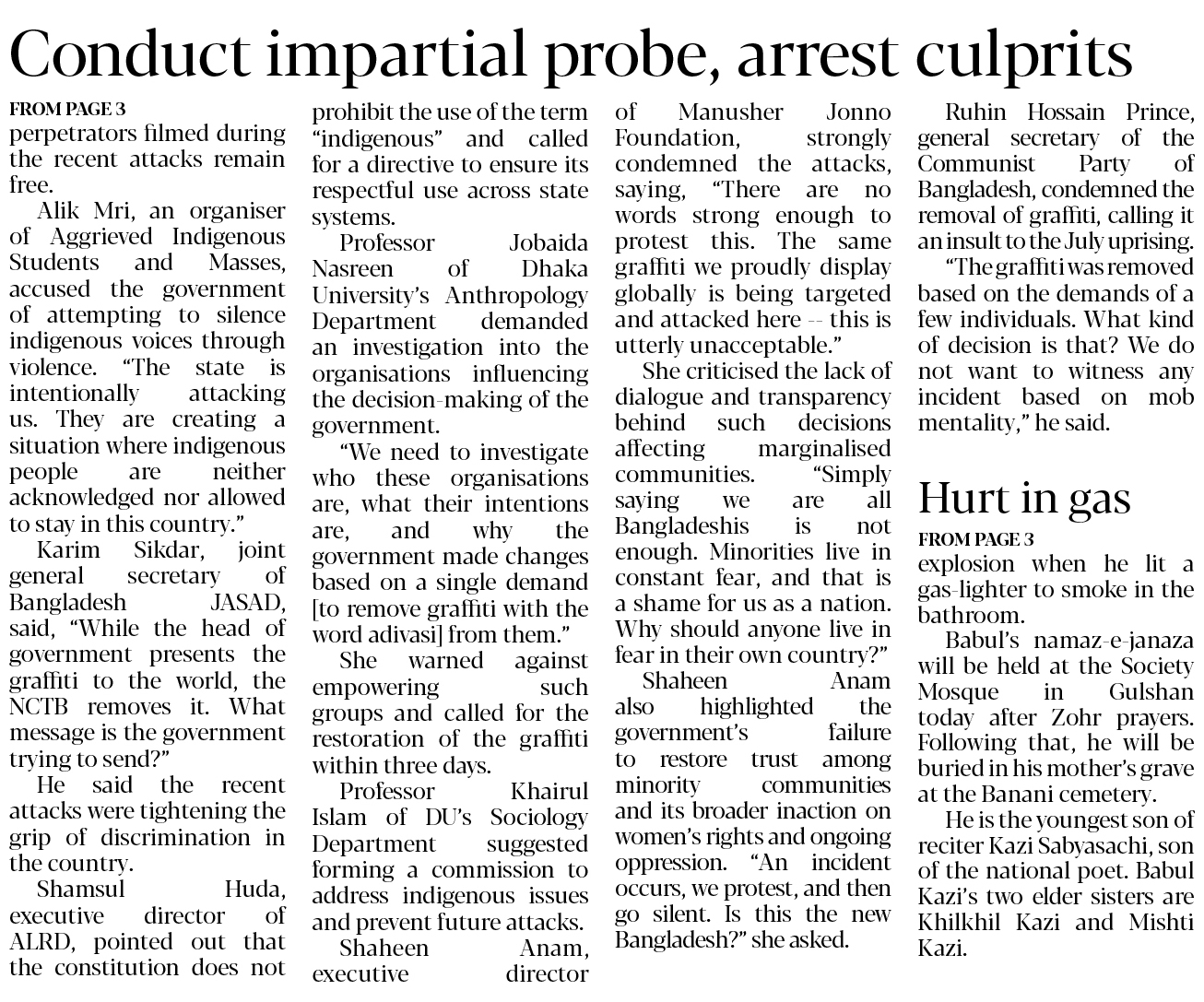 Conduct impartial probe, arrest culprits

FROM PAGE 3
perpetrators filmed during the recent attacks remain free.

Alik Mri, an organiser of Aggrieved Indigenous Students and Masses, accused the government of attempting to silence indigenous voices through violence. "The state is intentionally attacking us. They are creating a situation where indigenous people are neither acknowledged nor allowed to stay in this country."

Karim Sikdar, joint general secretary of Bangladesh JASAD, said, "While the head of government presents the graffiti to the world, the NCTB removes it. What message is the government trying to send?"

He said the recent attacks were tightening the grip of discrimination in the country.

Shamsul Huda, executive director of ALRD, pointed out that the constitution does not prohibit the use of the term "indigenous" and called for a directive to ensure its respectful use across state systems.

Professor Jobaida Nasreen of Dhaka University's Anthropology Department demanded an investigation into the organisations influencing the decision-making of the government.

"We need to investigate who these organisations are, what their intentions are, and why the government made changes based on a single demand [to remove graffiti with the word adivasi] from them."

She warned against empowering such groups and called for the restoration of the graffiti within three days.

Professor Khairul Islam of DU's Sociology Department suggested forming a commission to address indigenous issues and prevent future attacks.

Shaheen Anam, executive director of Manusher Jonno Foundation, strongly condemned the attacks, saying, "There are no words strong enough to protest this. The same graffiti we proudly display globally is being targeted and attacked here -- this is utterly unacceptable."

She criticised the lack of dialogue and transparency behind such decisions affecting marginalised communities. "Simply saying we are all Bangladeshis is not enough. Minorities live in constant fear, and that is a shame for us as a nation. Why should anyone live in fear in their own country?"

Shaheen Anam also highlighted the government's failure to restore trust among minority communities and its broader inaction on women's rights and ongoing oppression. "An incident occurs, we protest, and then go silent. Is this the new Bangladesh?" she asked.

Ruhin Hossain Prince, general secretary of the Communist Party of Bangladesh, condemned the removal of graffiti, calling it an insult to the July uprising.

"The graffiti was removed based on the demands of a few individuals. What kind of decision is that? We do not want to witness any incident based on mob mentality," he said.

Hurt in gas

FROM PAGE 3
explosion when he lit a gas-lighter to smoke in the bathroom.

Babul's namaz-e-janaza will be held at the Society Mosque in Gulshan today after Zohr prayers. Following that, he will be buried in his mother's grave at the Banani cemetery.

He is the youngest son of reciter Kazi Sabyasachi, son of the national poet. Babul Kazi's two elder sisters are Khilkhil Kazi and Mishti Kazi.